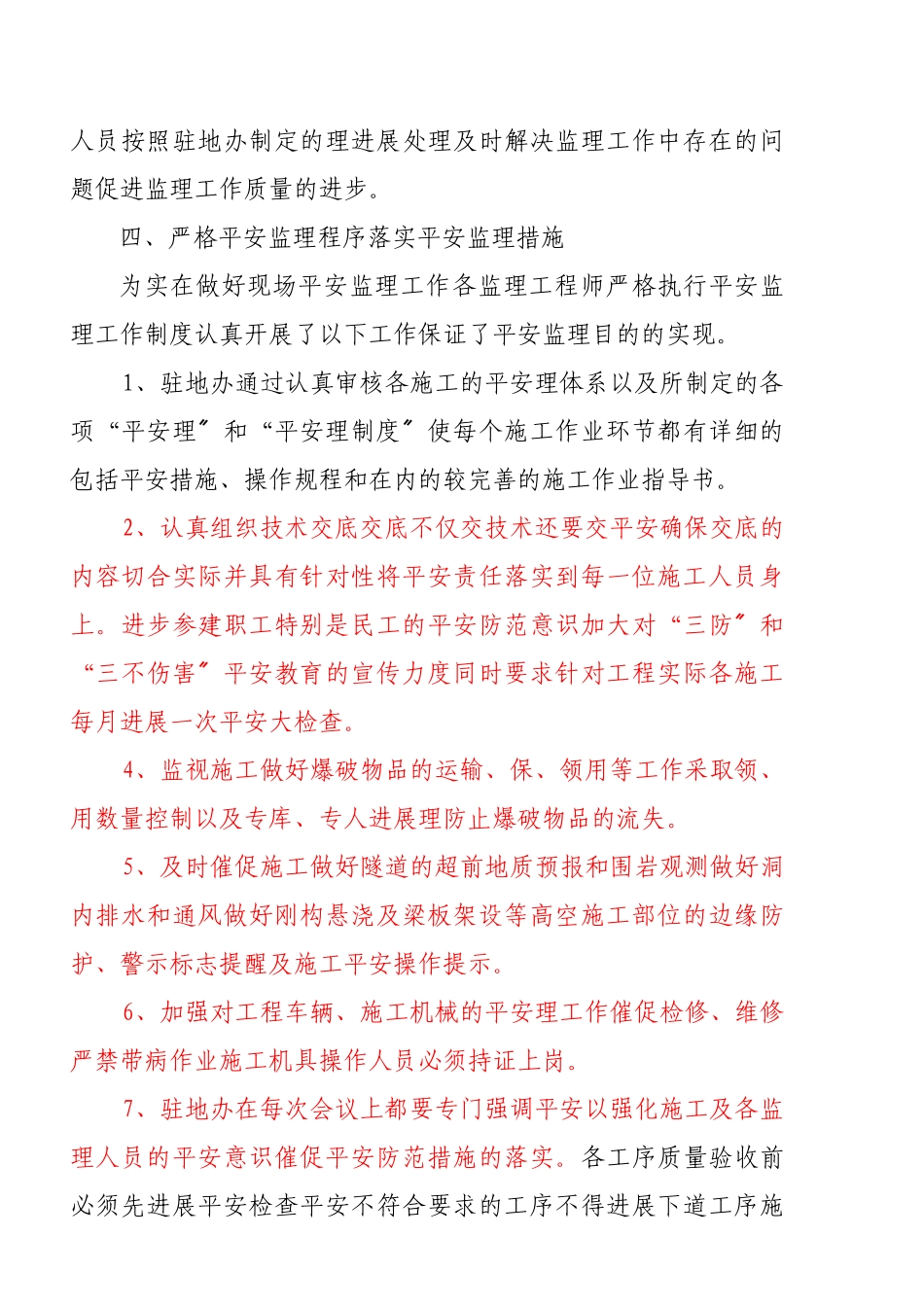 人员按照驻地办制定的理进展处理及时解决监理工作中存在的问题促进监理工作质量的进步。

四、严格平安监理程序落实平安监理措施

为实在做好现场平安监理工作各监理工程师严格执行平安监理工作制度认真开展了以下工作保证了平安监理目的的实现。

1、驻地办通过认真审核各施工的平安理体系以及所制定的各项“平安理〞和“平安理制度〞使每个施工作业环节都有详细的包括平安措施、操作规程和在内的较完善的施工作业指导书。

2、认真组织技术交底交底不仅交技术还要交平安确保交底的内容切合实际并具有针对性将平安责任落实到每一位施工人员身上。进步参建职工特别是民工的平安防范意识加大对“三防〞和“三不伤害〞平安教育的宣传力度同时要求针对工程实际各施工每月进展一次平安大检查。

4、监视施工做好爆破物品的运输、保、领用等工作采取领、用数量控制以及专库、专人进展理防止爆破物品的流失。

5、及时催促施工做好隧道的超前地质预报和围岩观测做好洞内排水和通风做好刚构悬浇及梁板架设等高空施工部位的边缘防护、警示标志提醒及施工平安操作提示。

6、加强对工程车辆、施工机械的平安理工作催促检修、维修严禁带病作业施工机具操作人员必须持证上岗。

7、驻地办在每次会议上都要专门强调平安以强化施工及各监理人员的平安意识催促平安防范措施的落实。各工序质量验收前必须先进展平安检查平安不符合要求的工序不得进展下道工序施